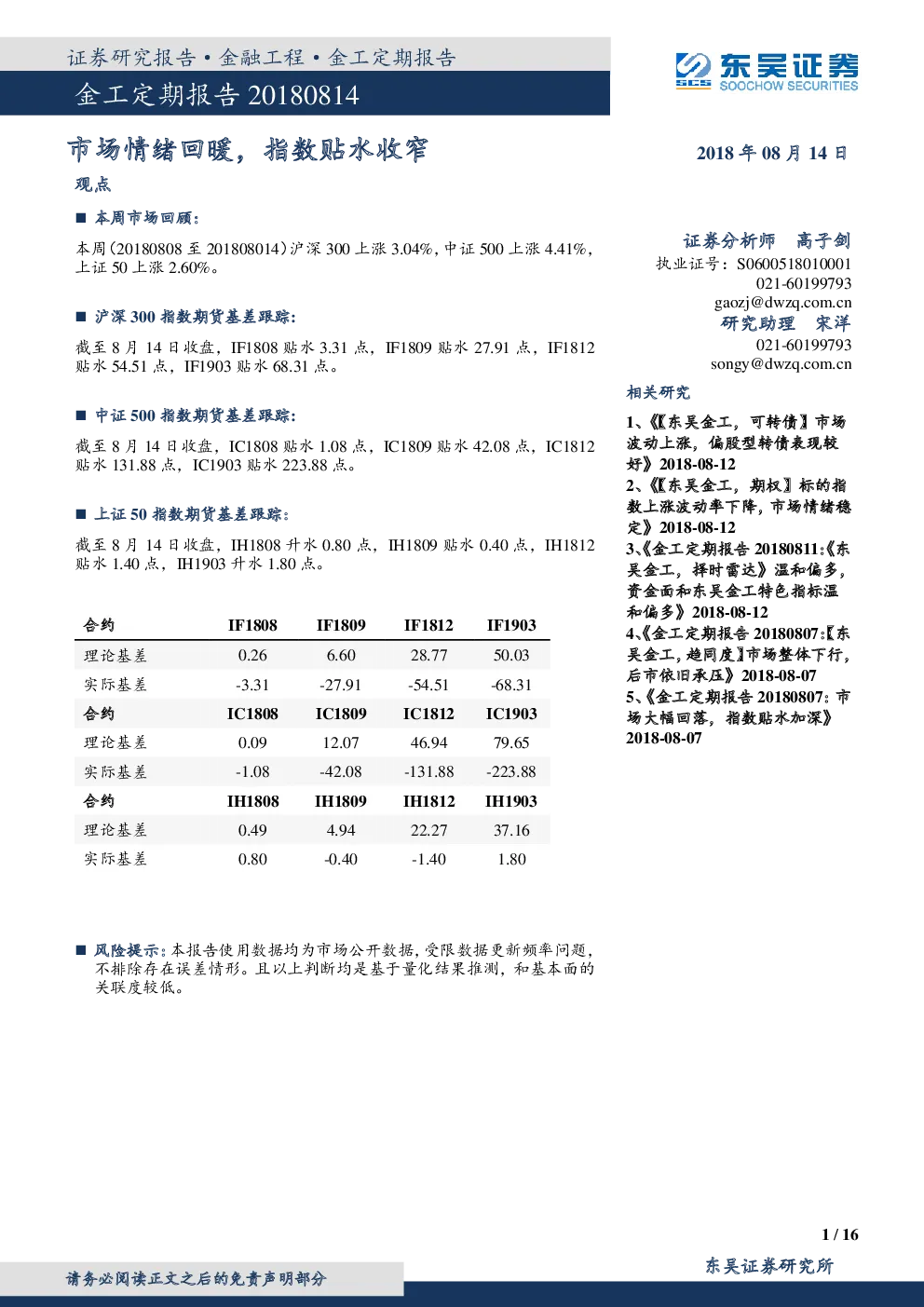 证券研究报告·金融工程·金工定期报告

金工定期报告20180814

东吴证券
SCS SOOCHOW SECURITIES

市场情绪回暖，指数贴水收窄

2018年08月14日

观点

■ 本周市场回顾：

本周(20180808至201808014)沪深300上涨3.04%，中证500上涨4.41%，上证50上涨2.60%。

■ 沪深300指数期货基差跟踪：

截至8月14日收盘，IF1808贴水3.31点，IF1809贴水27.91点，IF1812贴水54.51点，IF1903贴水68.31点。

■ 中证500指数期货基差跟踪：

截至8月14日收盘，IC1808贴水1.08点，IC1809贴水42.08点，IC1812贴水131.88点，IC1903贴水223.88点。

■ 上证50指数期货基差跟踪：

截至8月14日收盘，IH1808升水0.80点，IH1809贴水0.40点，IH1812贴水1.40点，IH1903升水1.80点。

| 合约 | IF1808 | IF1809 | IF1812 | IF1903 |
|---|---|---|---|---|
| 理论基差 | 0.26 | 6.60 | 28.77 | 50.03 |
| 实际基差 | -3.31 | -27.91 | -54.51 | -68.31 |
| 合约 | IC1808 | IC1809 | IC1812 | IC1903 |
| 理论基差 | 0.09 | 12.07 | 46.94 | 79.65 |
| 实际基差 | -1.08 | -42.08 | -131.88 | -223.88 |
| 合约 | IH1808 | IH1809 | IH1812 | IH1903 |
| 理论基差 | 0.49 | 4.94 | 22.27 | 37.16 |
| 实际基差 | 0.80 | -0.40 | -1.40 | 1.80 |

■ 风险提示：本报告使用数据均为市场公开数据，受限数据更新频率问题，不排除存在误差情形。且以上判断均是基于量化结果推测，和基本面的关联度较低。

证券分析师 高子剑
执业证号：S0600518010001
021-60199793
gaozj@dwzq.com.cn
研究助理 宋洋
021-60199793
songy@dwzq.com.cn

相关研究

1、《【东吴金工，可转债】市场波动上涨，偏股型转债表现较好》2018-08-12
2、《【东吴金工，期权】标的指数上涨波动率下降，市场情绪稳定》2018-08-12
3、《金工定期报告20180811:《东吴金工，择时雷达》温和偏多，资金面和东吴金工特色指标温和偏多》2018-08-12
4、《金工定期报告20180807:【东吴金工，趋同度】市场整体下行，后市依旧承压》2018-08-07
5、《金工定期报告20180807：市场大幅回落，指数贴水加深》2018-08-07

1 / 16

请务必阅读正文之后的免责声明部分

东吴证券研究所